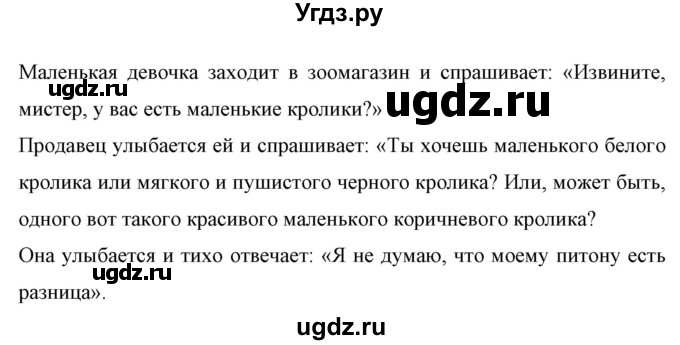 Угдз.ру

Маленькая девочка заходит в зоомагазин и спрашивает: «Извините, мистер, у вас есть маленькие кролики?»

ugdz.ru

ugdz.ru

Продавец улыбается ей и спрашивает: «Ты хочешь маленького белого кролика или мягкого и пушистого черного кролика? Или, может быть, одного вот такого красивого маленького коричневого кролика?

Она улыбается и тихо отвечает: «Я не думаю, что моему питону есть разница».

ugdz.ru

ugdz.ru